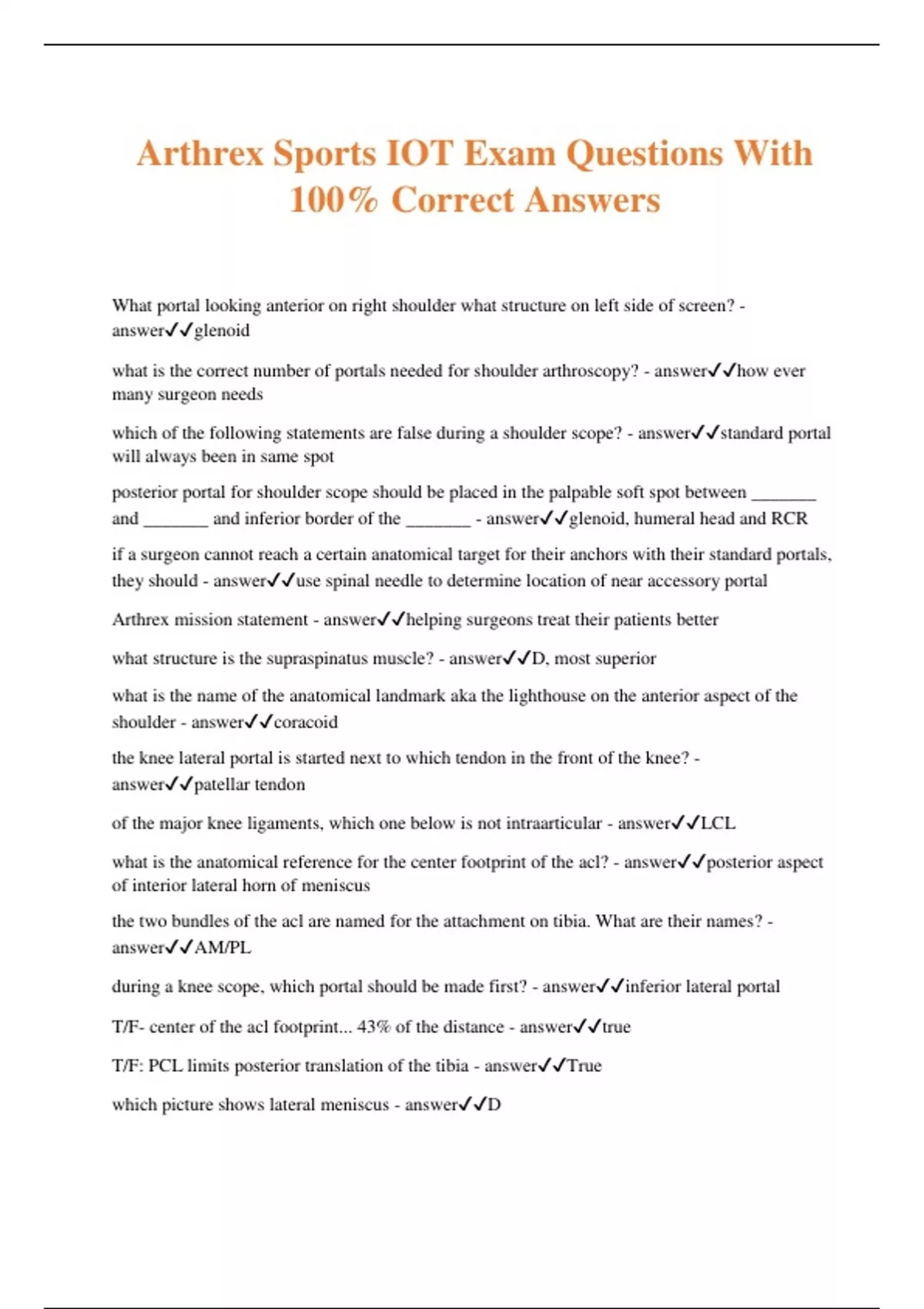 Arthrex Sports IOT Exam Questions With 100% Correct Answers

What portal looking anterior on right shoulder what structure on left side of screen? - answer✓✓glenoid

what is the correct number of portals needed for shoulder arthroscopy? - answer✓✓how ever many surgeon needs

which of the following statements are false during a shoulder scope? - answer✓✓standard portal will always been in same spot

posterior portal for shoulder scope should be placed in the palpable soft spot between _______ and _______ and inferior border of the _______ - answer✓✓glenoid, humeral head and RCR

if a surgeon cannot reach a certain anatomical target for their anchors with their standard portals, they should - answer✓✓use spinal needle to determine location of near accessory portal

Arthrex mission statement - answer✓✓helping surgeons treat their patients better

what structure is the supraspinatus muscle? - answer✓✓D, most superior

what is the name of the anatomical landmark aka the lighthouse on the anterior aspect of the shoulder - answer✓✓coracoid

the knee lateral portal is started next to which tendon in the front of the knee? - answer✓✓patellar tendon

of the major knee ligaments, which one below is not intraarticular - answer✓✓LCL

what is the anatomical reference for the center footprint of the acl? - answer✓✓posterior aspect of interior lateral horn of meniscus

the two bundles of the acl are named for the attachment on tibia. What are their names? - answer✓✓AM/PL

during a knee scope, which portal should be made first? - answer✓✓inferior lateral portal

T/F- center of the acl footprint... 43% of the distance - answer✓✓true

T/F: PCL limits posterior translation of the tibia - answer✓✓True

which picture shows lateral meniscus - answer✓✓D